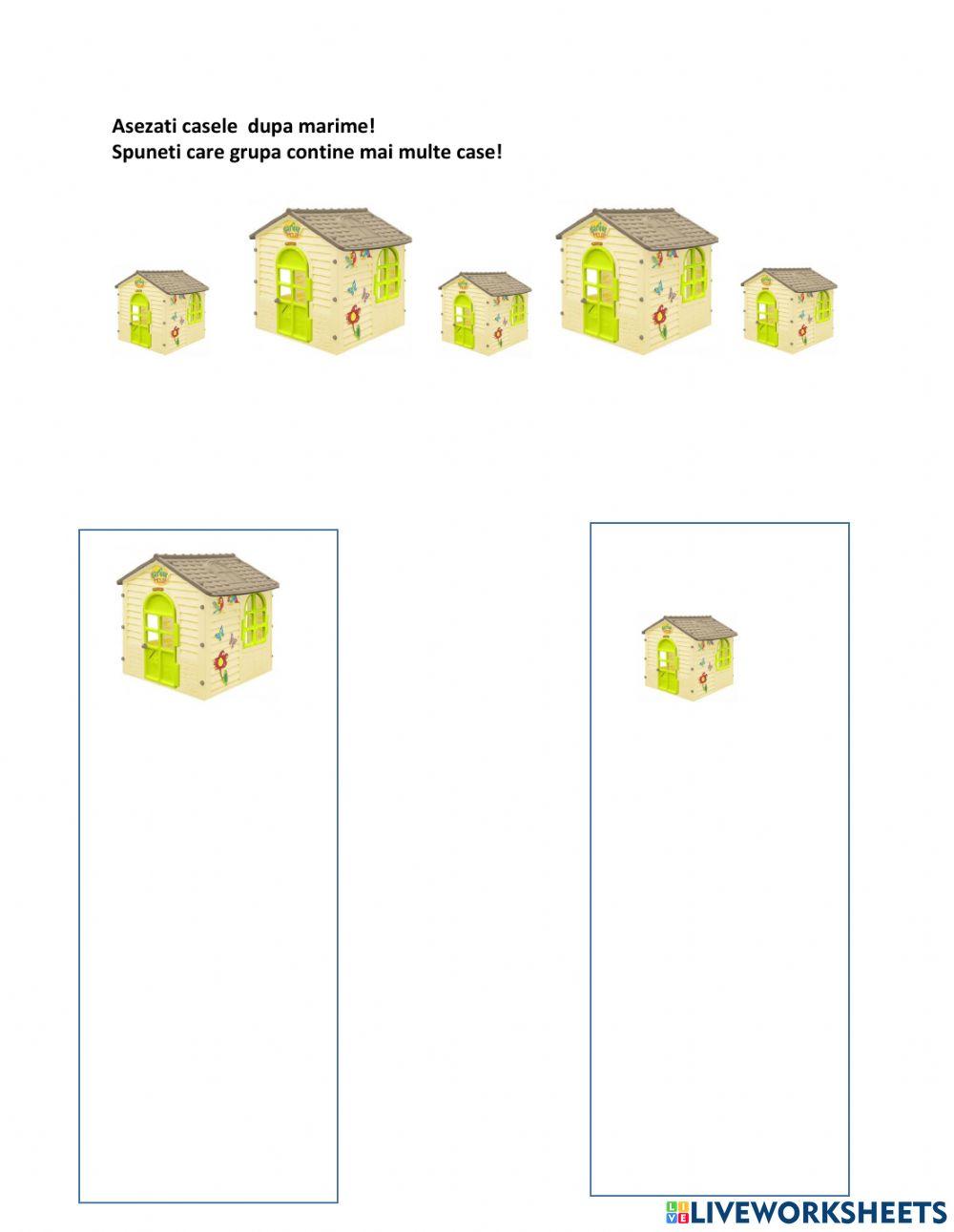 Asezati casele  dupa marime!
Spuneti care grupa contine mai multe case!

LIVEWORKSHEETS